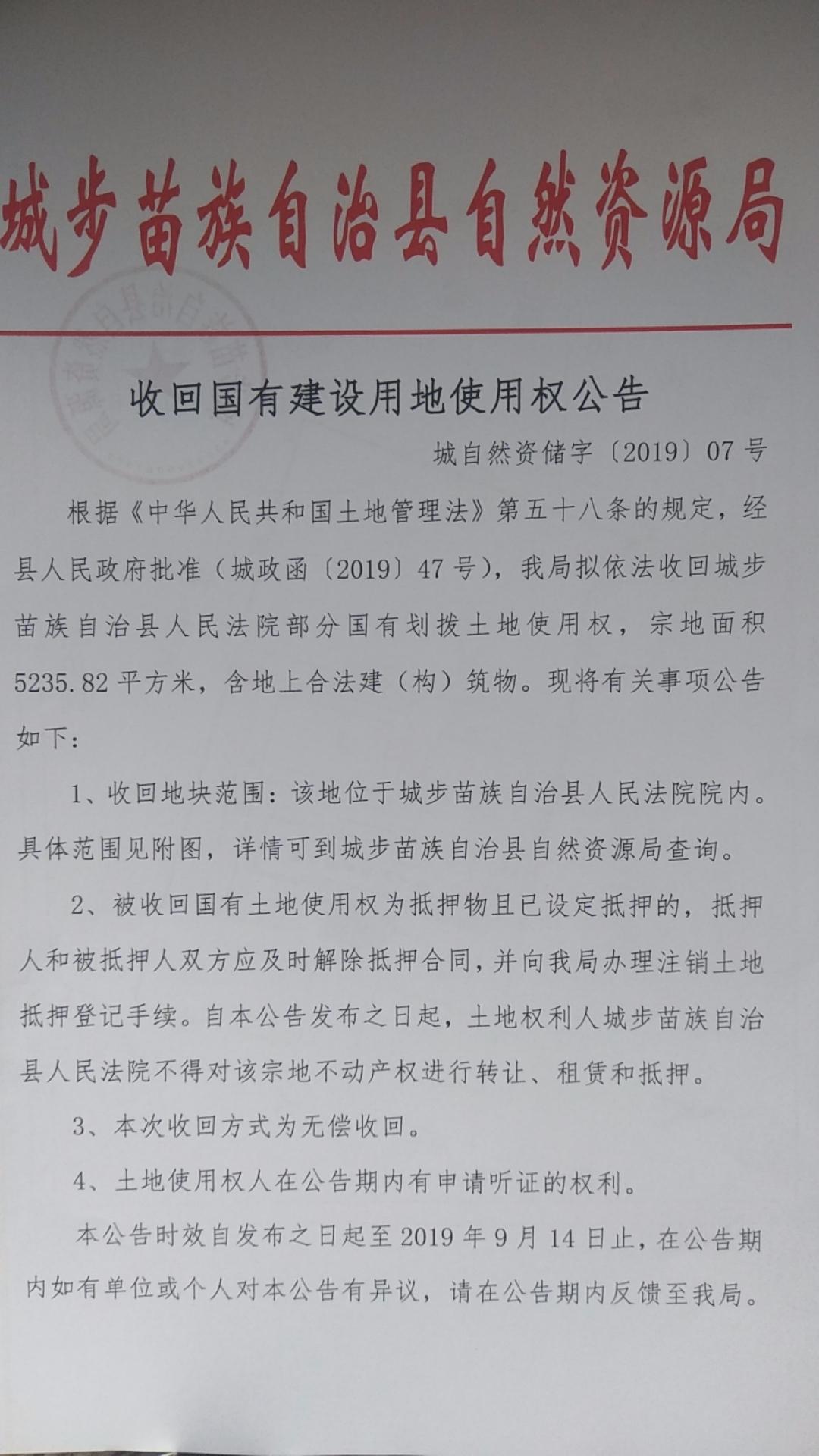 城步苗族自治县自然资源局

收回国有建设用地使用权公告

城自然资储字〔2019〕07号

根据《中华人民共和国土地管理法》第五十八条的规定，经县人民政府批准（城政函〔2019〕47号），我局拟依法收回城步苗族自治县人民法院部分国有划拨土地使用权，宗地面积5235.82平方米，含地上合法建（构）筑物。现将有关事项公告如下：

1、收回地块范围：该地位于城步苗族自治县人民法院院内。具体范围见附图，详情可到城步苗族自治县自然资源局查询。

2、被收回国有土地使用权为抵押物且已设定抵押的，抵押人和被抵押人双方应及时解除抵押合同，并向我局办理注销土地抵押登记手续。自本公告发布之日起，土地权利人城步苗族自治县人民法院不得对该宗地不动产权进行转让、租赁和抵押。

3、本次收回方式为无偿收回。

4、土地使用权人在公告期内有申请听证的权利。

本公告时效自发布之日起至2019年9月14日止，在公告期内如有单位或个人对本公告有异议，请在公告期内反馈至我局。